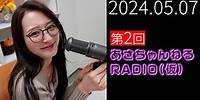 2024.05.07

第2回
あさちゃんねる
RADIO(仮)